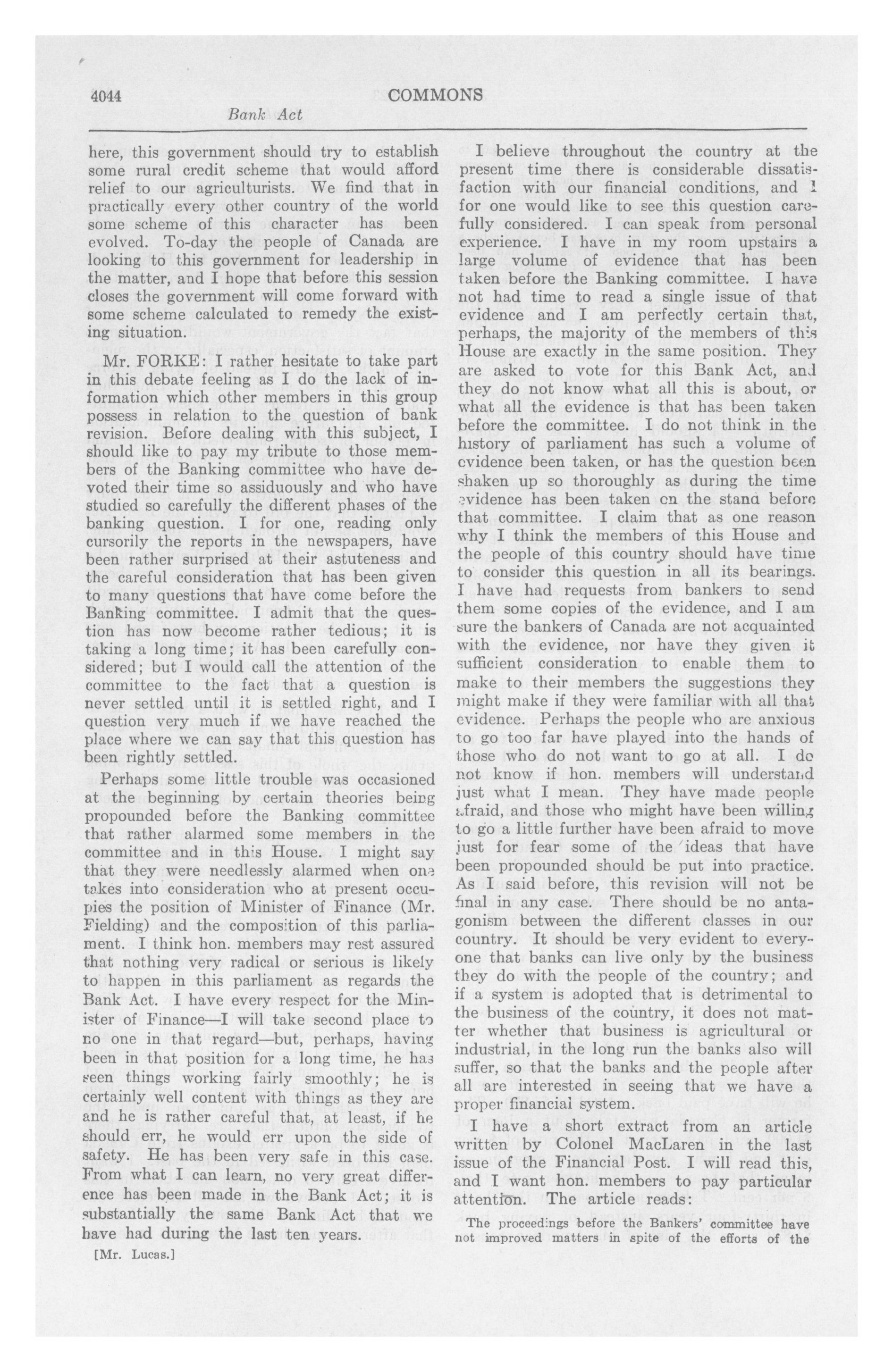 4044 COMMONS

Bank Act

here, this government should try to establish some rural credit scheme that would afford relief to our agriculturists. We find that in practically every other country of the world some scheme of this character has been evolved. To-day the people of Canada are looking to this government for leadership in the matter, and I hope that before this session closes the government will come forward with some scheme calculated to remedy the existing situation.

Mr. FORKE: I rather hesitate to take part in this debate feeling as I do the lack of information which other members in this group possess in relation to the question of bank revision. Before dealing with this subject, I should like to pay my tribute to those members of the Banking committee who have devoted their time so assiduously and who have studied so carefully the different phases of the banking question. I for one, reading only cursorily the reports in the newspapers, have been rather surprised at their astuteness and the careful consideration that has been given to many questions that have come before the Banking committee. I admit that the question has now become rather tedious; it is taking a long time; it has been carefully considered; but I would call the attention of the committee to the fact that a question is never settled until it is settled right, and I question very much if we have reached the place where we can say that this question has been rightly settled.

Perhaps some little trouble was occasioned at the beginning by certain theories being propounded before the Banking committee that rather alarmed some members in the committee and in this House. I might say that they were needlessly alarmed when one takes into consideration who at present occupies the position of Minister of Finance (Mr. Fielding) and the composition of this parliament. I think hon. members may rest assured that nothing very radical or serious is likely to happen in this parliament as regards the Bank Act. I have every respect for the Minister of Finance—I will take second place to no one in that regard—but, perhaps, having been in that position for a long time, he has seen things working fairly smoothly; he is certainly well content with things as they are and he is rather careful that, at least, if he should err, he would err upon the side of safety. He has been very safe in this case. From what I can learn, no very great difference has been made in the Bank Act; it is substantially the same Bank Act that we have had during the last ten years.

[Mr. Lucas.]

I believe throughout the country at the present time there is considerable dissatisfaction with our financial conditions, and I for one would like to see this question carefully considered. I can speak from personal experience. I have in my room upstairs a large volume of evidence that has been taken before the Banking committee. I have not had time to read a single issue of that evidence and I am perfectly certain that, perhaps, the majority of the members of this House are exactly in the same position. They are asked to vote for this Bank Act, and they do not know what all this is about, or what all the evidence is that has been taken before the committee. I do not think in the history of parliament has such a volume of evidence been taken, or has the question been shaken up so thoroughly as during the time evidence has been taken on the stand before that committee. I claim that as one reason why I think the members of this House and the people of this country should have time to consider this question in all its bearings. I have had requests from bankers to send them some copies of the evidence, and I am sure the bankers of Canada are not acquainted with the evidence, nor have they given it sufficient consideration to enable them to make to their members the suggestions they might make if they were familiar with all that evidence. Perhaps the people who are anxious to go too far have played into the hands of those who do not want to go at all. I do not know if hon. members will understand just what I mean. They have made people afraid, and those who might have been willing to go a little further have been afraid to move just for fear some of the ideas that have been propounded should be put into practice. As I said before, this revision will not be final in any case. There should be no antagonism between the different classes in our country. It should be very evident to everyone that banks can live only by the business they do with the people of the country; and if a system is adopted that is detrimental to the business of the country, it does not matter whether that business is agricultural or industrial, in the long run the banks also will suffer, so that the banks and the people after all are interested in seeing that we have a proper financial system.

I have a short extract from an article written by Colonel MacLaren in the last issue of the Financial Post. I will read this, and I want hon. members to pay particular attention. The article reads:

The proceedings before the Bankers' committee have not improved matters in spite of the efforts of the